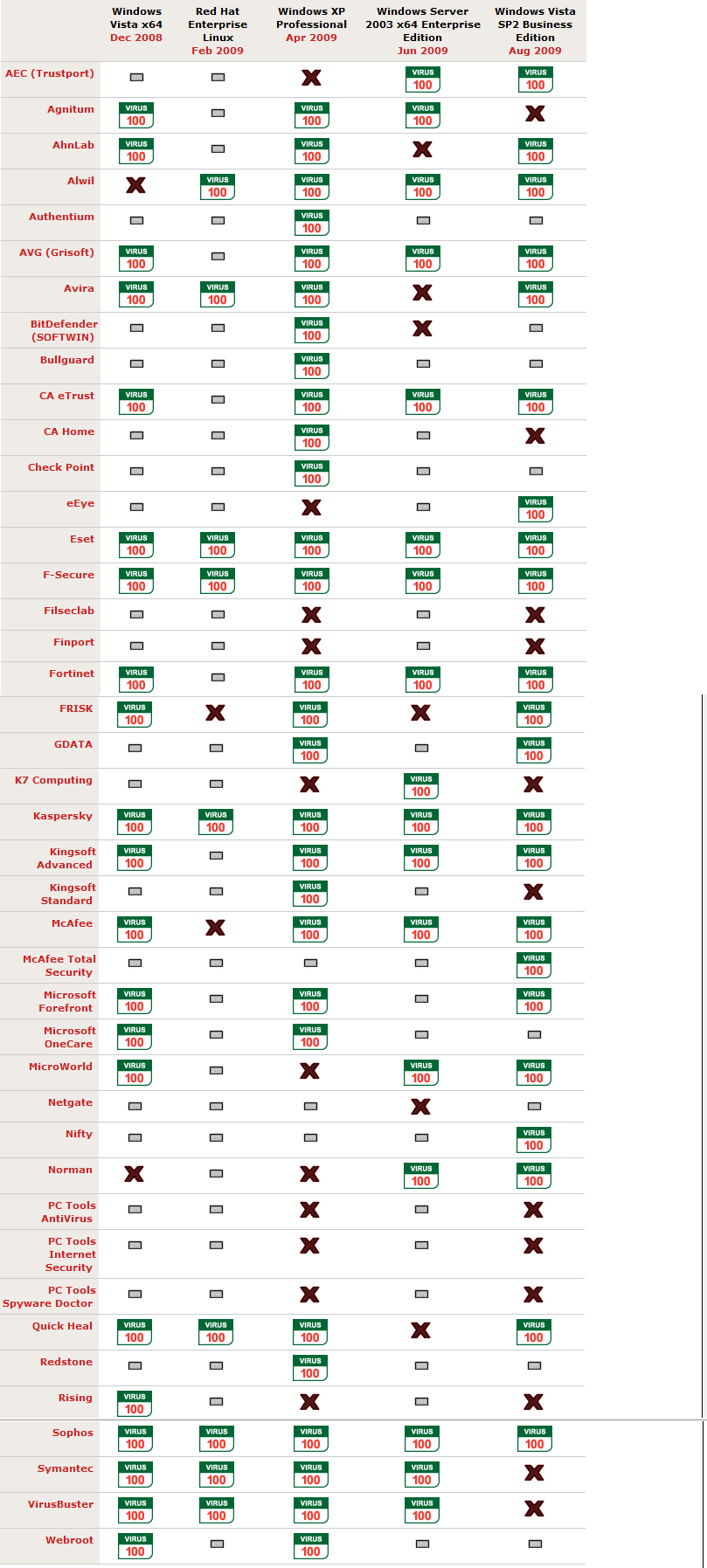 | | Windows Vista x64 Dec 2008 | Red Hat Enterprise Linux Feb 2009 | Windows XP Professional Apr 2009 | Windows Server 2003 x64 Enterprise Edition Jun 2009 | Windows Vista SP2 Business Edition Aug 2009 |
|---|---|---|---|---|---|
| AEC (Trustport) | | | X | VIRUS 100 | VIRUS 100 |
| Agnitum | VIRUS 100 | | VIRUS 100 | VIRUS 100 | X |
| AhnLab | VIRUS 100 | | VIRUS 100 | X | VIRUS 100 |
| Alwil | X | VIRUS 100 | VIRUS 100 | VIRUS 100 | VIRUS 100 |
| Authentium | | | VIRUS 100 | | |
| AVG (Grisoft) | VIRUS 100 | | VIRUS 100 | VIRUS 100 | VIRUS 100 |
| Avira | VIRUS 100 | VIRUS 100 | VIRUS 100 | X | VIRUS 100 |
| BitDefender (SOFTWIN) | | | VIRUS 100 | X | |
| Bullguard | | | VIRUS 100 | | |
| CA eTrust | VIRUS 100 | | VIRUS 100 | VIRUS 100 | VIRUS 100 |
| CA Home | | | VIRUS 100 | | X |
| Check Point | | | VIRUS 100 | | |
| eEye | | | X | | VIRUS 100 |
| Eset | VIRUS 100 | VIRUS 100 | VIRUS 100 | VIRUS 100 | VIRUS 100 |
| F-Secure | VIRUS 100 | VIRUS 100 | VIRUS 100 | VIRUS 100 | VIRUS 100 |
| Filseclab | | | X | | X |
| Finport | | | X | | X |
| Fortinet | VIRUS 100 | | VIRUS 100 | VIRUS 100 | VIRUS 100 |
| FRISK | VIRUS 100 | X | VIRUS 100 | X | VIRUS 100 |
| GDATA | | | VIRUS 100 | | VIRUS 100 |
| K7 Computing | | | X | VIRUS 100 | X |
| Kaspersky | VIRUS 100 | VIRUS 100 | VIRUS 100 | VIRUS 100 | VIRUS 100 |
| Kingsoft Advanced | VIRUS 100 | | VIRUS 100 | VIRUS 100 | VIRUS 100 |
| Kingsoft Standard | | | VIRUS 100 | | X |
| McAfee | VIRUS 100 | X | VIRUS 100 | VIRUS 100 | VIRUS 100 |
| McAfee Total Security | | | | | VIRUS 100 |
| Microsoft Forefront | VIRUS 100 | | VIRUS 100 | | VIRUS 100 |
| Microsoft OneCare | VIRUS 100 | | VIRUS 100 | | |
| MicroWorld | VIRUS 100 | | X | VIRUS 100 | VIRUS 100 |
| Netgate | | | | X | |
| Nifty | | | | | VIRUS 100 |
| Norman | X | | X | VIRUS 100 | VIRUS 100 |
| PC Tools AntiVirus | | | X | | X |
| PC Tools Internet Security | | | X | | X |
| PC Tools Spyware Doctor | | | X | | X |
| Quick Heal | VIRUS 100 | VIRUS 100 | VIRUS 100 | X | VIRUS 100 |
| Redstone | | | VIRUS 100 | | |
| Rising | VIRUS 100 | | X | | X |
| Sophos | VIRUS 100 | VIRUS 100 | VIRUS 100 | VIRUS 100 | VIRUS 100 |
| Symantec | VIRUS 100 | VIRUS 100 | VIRUS 100 | VIRUS 100 | X |
| VirusBuster | VIRUS 100 | VIRUS 100 | VIRUS 100 | VIRUS 100 | X |
| Webroot | VIRUS 100 | | VIRUS 100 | | |